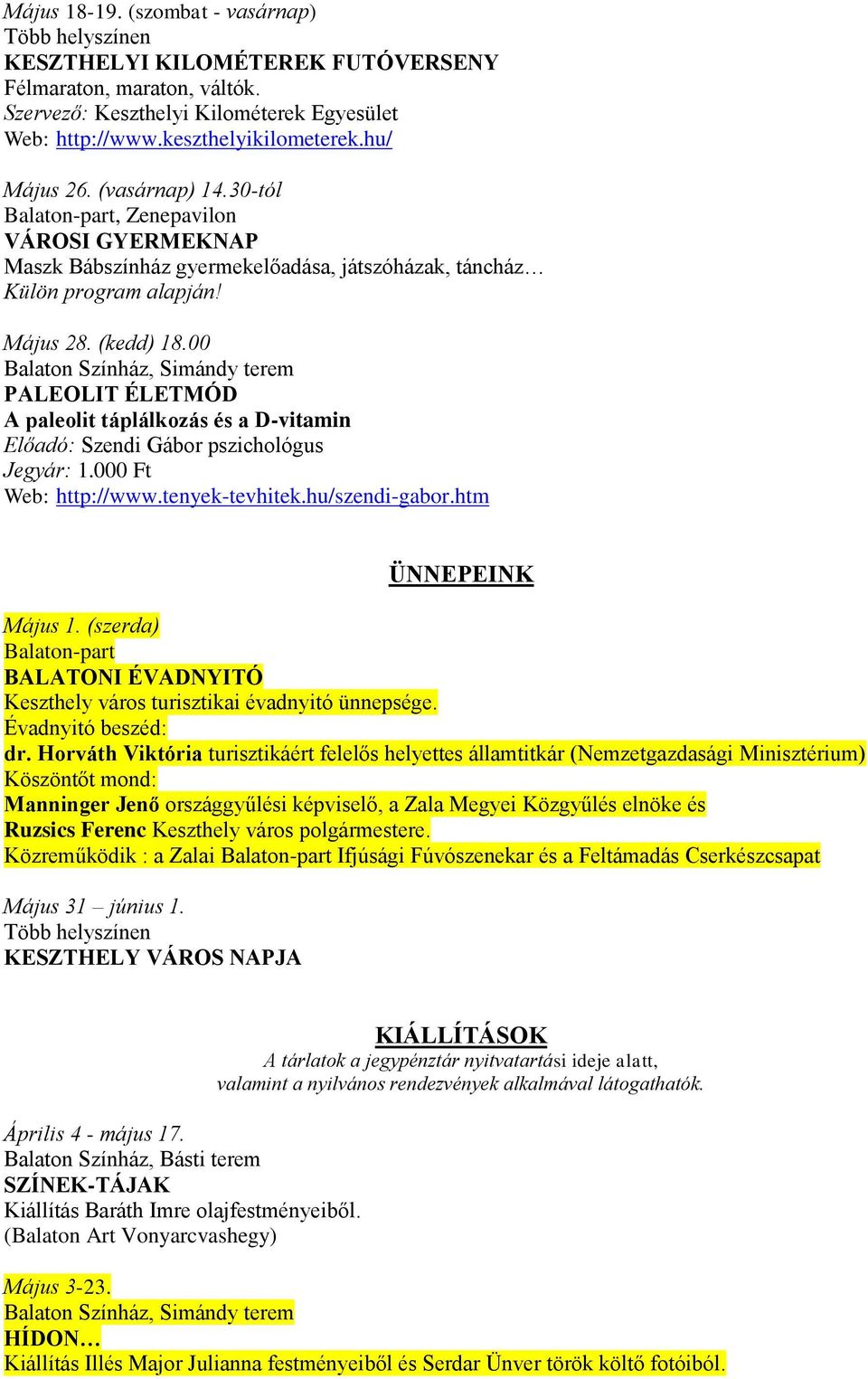 Május 18-19. (szombat - vasárnap)
Több helyszínen
KESZTHELYI KILOMÉTEREK FUTÓVERSENY
Félmaraton, maraton, váltók.
Szervező: Keszthelyi Kilométerek Egyesület
Web: http://www.keszthelyikilometerek.hu/

Május 26. (vasárnap) 14.30-tól
Balaton-part, Zenepavilon
VÁROSI GYERMEKNAP
Maszk Bábszínház gyermekelőadása, játszóházak, táncház…
Külön program alapján!

Május 28. (kedd) 18.00
Balaton Színház, Simándy terem
PALEOLIT ÉLETMÓD
A paleolit táplálkozás és a D-vitamin
Előadó: Szendi Gábor pszichológus
Jegyár: 1.000 Ft
Web: http://www.tenyek-tevhitek.hu/szendi-gabor.htm

ÜNNEPEINK

Május 1. (szerda)
Balaton-part
BALATONI ÉVADNYITÓ
Keszthely város turisztikai évadnyitó ünnepsége.
Évadnyitó beszéd:
dr. Horváth Viktória turisztikáért felelős helyettes államtitkár (Nemzetgazdasági Minisztérium)
Köszöntőt mond:
Manninger Jenő országgyűlési képviselő, a Zala Megyei Közgyűlés elnöke és
Ruzsics Ferenc Keszthely város polgármestere.
Közreműködik : a Zalai Balaton-part Ifjúsági Fúvószenekar és a Feltámadás Cserkészcsapat

Május 31 – június 1.
Több helyszínen
KESZTHELY VÁROS NAPJA

KIÁLLÍTÁSOK
A tárlatok a jegypénztár nyitvatartási ideje alatt,
valamint a nyilvános rendezvények alkalmával látogathatók.

Április 4 - május 17.
Balaton Színház, Básti terem
SZÍNEK-TÁJAK
Kiállítás Baráth Imre olajfestményeiből.
(Balaton Art Vonyarcvashegy)

Május 3-23.
Balaton Színház, Simándy terem
HÍDON…
Kiállítás Illés Major Julianna festményeiből és Serdar Ünver török költő fotóiból.